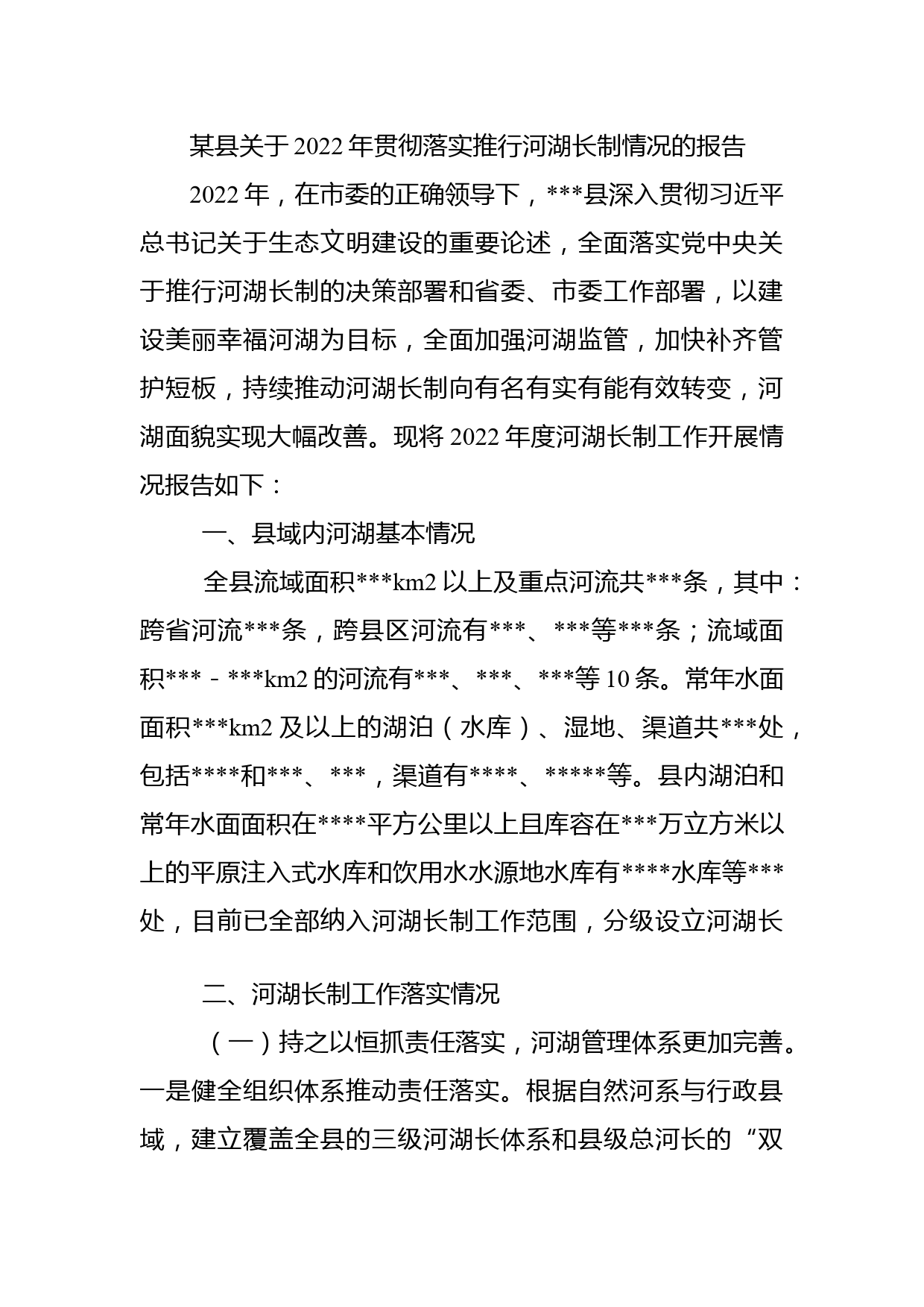 某县关于2022年贯彻落实推行河湖长制情况的报告

2022年，在市委的正确领导下，***县深入贯彻习近平总书记关于生态文明建设的重要论述，全面落实党中央关于推行河湖长制的决策部署和省委、市委工作部署，以建设美丽幸福河湖为目标，全面加强河湖监管，加快补齐管护短板，持续推动河湖长制向有名有实有能有效转变，河湖面貌实现大幅改善。现将2022年度河湖长制工作开展情况报告如下：

一、县域内河湖基本情况

全县流域面积***km2以上及重点河流共***条，其中：跨省河流***条，跨县区河流有***、***等***条；流域面积***－***km2的河流有***、***、***等10条。常年水面面积***km2及以上的湖泊（水库）、湿地、渠道共***处，包括****和***、***，渠道有****、*****等。县内湖泊和常年水面面积在****平方公里以上且库容在***万立方米以上的平原注入式水库和饮用水水源地水库有****水库等***处，目前已全部纳入河湖长制工作范围，分级设立河湖长

二、河湖长制工作落实情况

（一）持之以恒抓责任落实，河湖管理体系更加完善。一是健全组织体系推动责任落实。根据自然河系与行政县域，建立覆盖全县的三级河湖长体系和县级总河长的“双